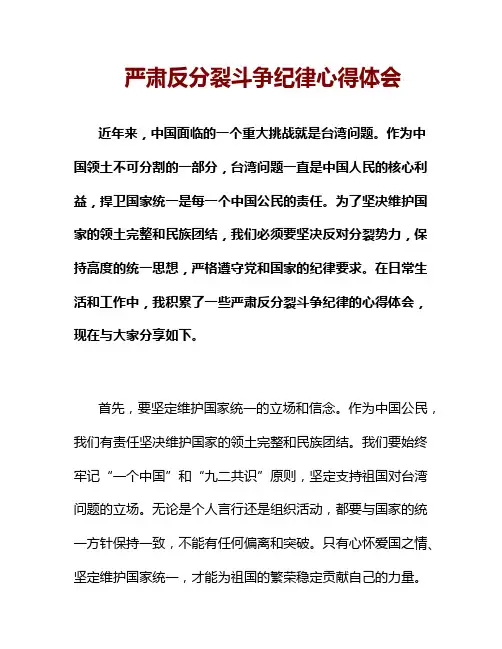 严肃反分裂斗争纪律心得体会

近年来，中国面临的一个重大挑战就是台湾问题。作为中国领土不可分割的一部分，台湾问题一直是中国人民的核心利益，捍卫国家统一是每一个中国公民的责任。为了坚决维护国家的领土完整和民族团结，我们必须要坚决反对分裂势力，保持高度的统一思想，严格遵守党和国家的纪律要求。在日常生活和工作中，我积累了一些严肃反分裂斗争纪律的心得体会，现在与大家分享如下。

首先，要坚定维护国家统一的立场和信念。作为中国公民，我们有责任坚决维护国家的领土完整和民族团结。我们要始终牢记“一个中国”和“九二共识”原则，坚定支持祖国对台湾问题的立场。无论是个人言行还是组织活动，都要与国家的统一方针保持一致，不能有任何偏离和突破。只有心怀爱国之情、坚定维护国家统一，才能为祖国的繁荣稳定贡献自己的力量。